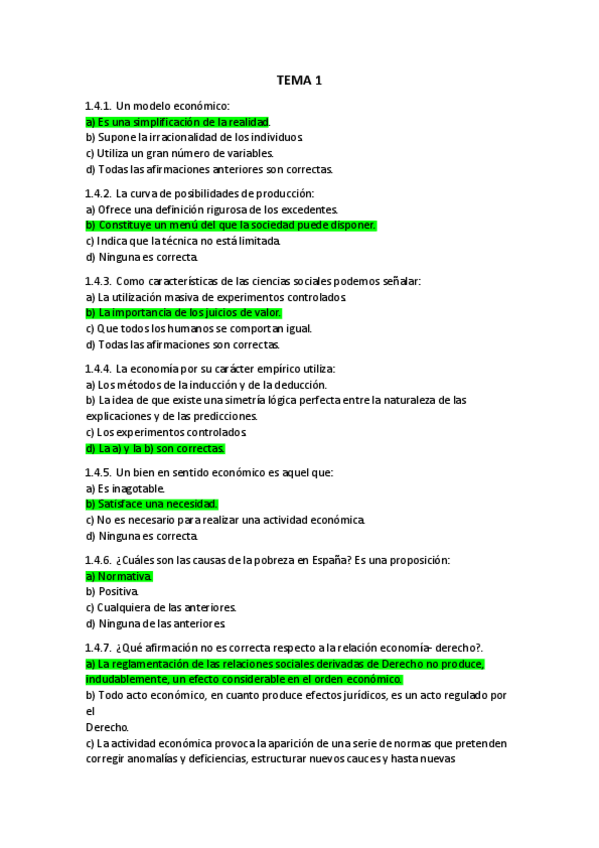 TEMA 1

1.4.1. Un modelo económico:
a) Es una simplificación de la realidad.
b) Supone la irracionalidad de los individuos.
c) Utiliza un gran número de variables.
d) Todas las afirmaciones anteriores son correctas.

1.4.2. La curva de posibilidades de producción:
a) Ofrece una definición rigurosa de los excedentes.
b) Constituye un menú del que la sociedad puede disponer.
c) Indica que la técnica no está limitada.
d) Ninguna es correcta.

1.4.3. Como características de las ciencias sociales podemos señalar:
a) La utilización masiva de experimentos controlados.
b) La importancia de los juicios de valor.
c) Que todos los humanos se comportan igual.
d) Todas las afirmaciones son correctas.

1.4.4. La economía por su carácter empírico utiliza:
a) Los métodos de la inducción y de la deducción.
b) La idea de que existe una simetría lógica perfecta entre la naturaleza de las explicaciones y de las predicciones.
c) Los experimentos controlados.
d) La a) y la b) son correctas.

1.4.5. Un bien en sentido económico es aquel que:
a) Es inagotable.
b) Satisface una necesidad.
c) No es necesario para realizar una actividad económica.
d) Ninguna es correcta.

1.4.6. ¿Cuáles son las causas de la pobreza en España? Es una proposición:
a) Normativa.
b) Positiva.
c) Cualquiera de las anteriores.
d) Ninguna de las anteriores.

1.4.7. ¿Qué afirmación no es correcta respecto a la relación economía- derecho?.
a) La reglamentación de las relaciones sociales derivadas de Derecho no produce, indudablemente, un efecto considerable en el orden económico.
b) Todo acto económico, en cuanto produce efectos jurídicos, es un acto regulado por el
Derecho.
c) La actividad económica provoca la aparición de una serie de normas que pretenden corregir anomalías y deficiencias, estructurar nuevos cauces y hasta nuevas